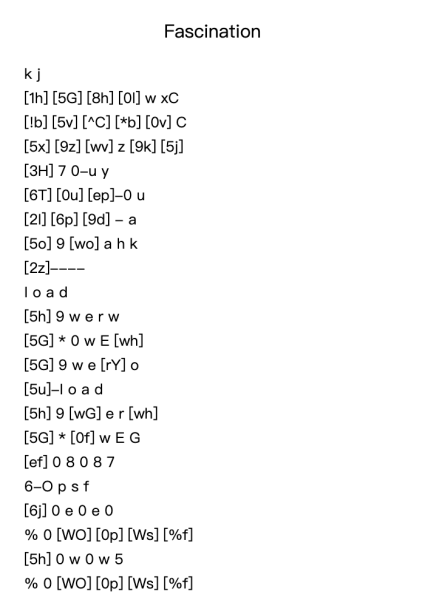 Fascination

k j
[1h] [5G] [8h] [0l] w xC
[!b] [5v] [^C] [*b] [0v] C
[5x] [9z] [wv] z [9k] [5j]
[3H] 7 0–u y
[6T] [0u] [ep]–0 u
[2l] [6p] [9d] – a
[5o] 9 [wo] a h k
[2z]––––
l o a d
[5h] 9 w e r w
[5G] * 0 w E [wh]
[5G] 9 w e [rY] o
[5u]–l o a d
[5h] 9 [wG] e r [wh]
[5G] * [0f] w E G
[ef] 0 8 0 8 7
6–O p s f
[6j] 0 e 0 e 0
% 0 [WO] [0p] [Ws] [%f]
[5h] 0 w 0 w 5
% 0 [WO] [0p] [Ws] [%f]